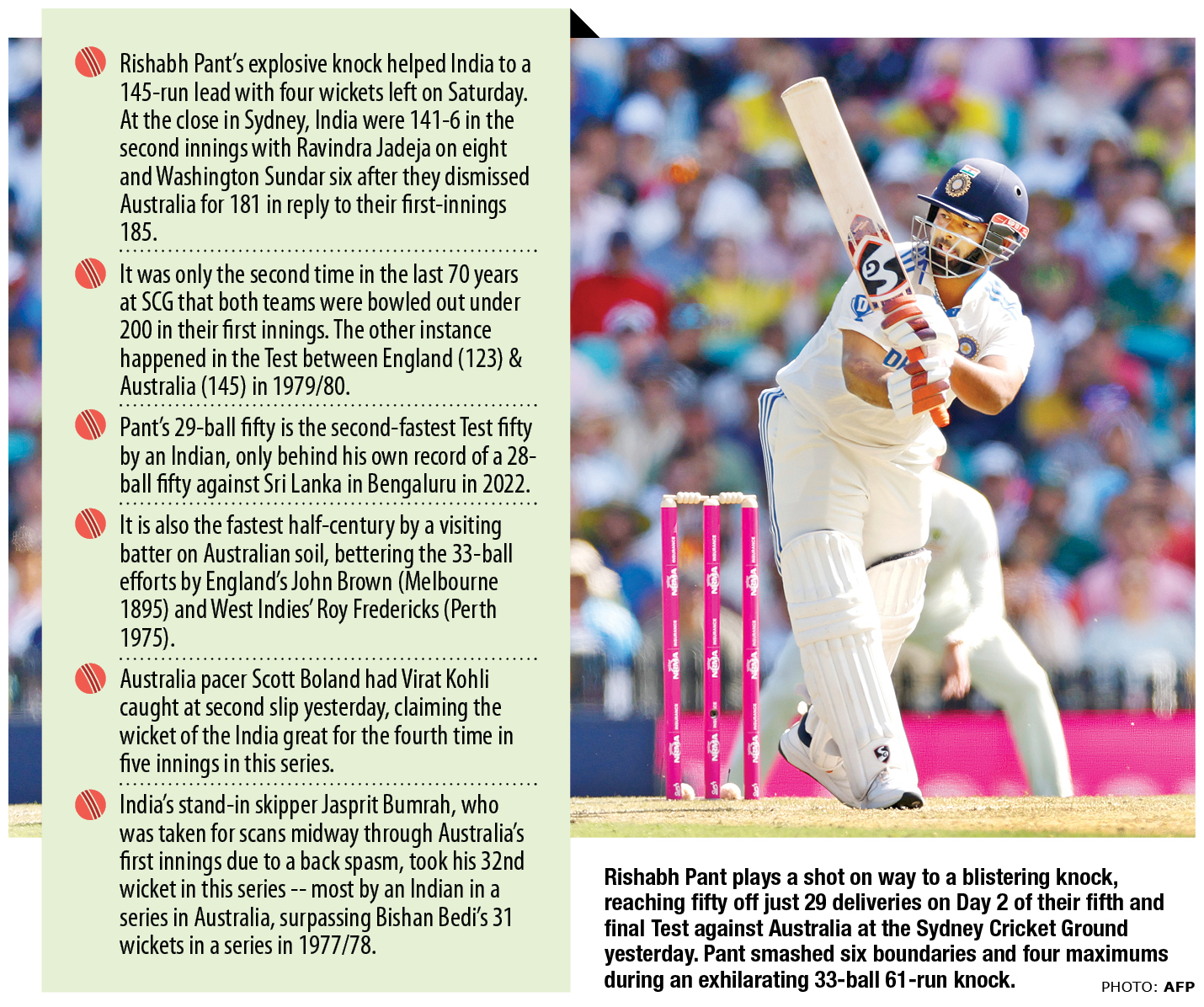 Rishabh Pant's explosive knock helped India to a 145-run lead with four wickets left on Saturday. At the close in Sydney, India were 141-6 in the second innings with Ravindra Jadeja on eight and Washington Sundar six after they dismissed Australia for 181 in reply to their first-innings 185.

It was only the second time in the last 70 years at SCG that both teams were bowled out under 200 in their first innings. The other instance happened in the Test between England (123) & Australia (145) in 1979/80.

Pant's 29-ball fifty is the second-fastest Test fifty by an Indian, only behind his own record of a 28-ball fifty against Sri Lanka in Bengaluru in 2022.

It is also the fastest half-century by a visiting batter on Australian soil, bettering the 33-ball efforts by England's John Brown (Melbourne 1895) and West Indies' Roy Fredericks (Perth 1975).

Australia pacer Scott Boland had Virat Kohli caught at second slip yesterday, claiming the wicket of the India great for the fourth time in five innings in this series.

India's stand-in skipper Jasprit Bumrah, who was taken for scans midway through Australia's first innings due to a back spasm, took his 32nd wicket in this series -- most by an Indian in a series in Australia, surpassing Bishan Bedi's 31 wickets in a series in 1977/78.

Rishabh Pant plays a shot on way to a blistering knock, reaching fifty off just 29 deliveries on Day 2 of their fifth and final Test against Australia at the Sydney Cricket Ground yesterday. Pant smashed six boundaries and four maximums during an exhilarating 33-ball 61-run knock.

PHOTO: AFP